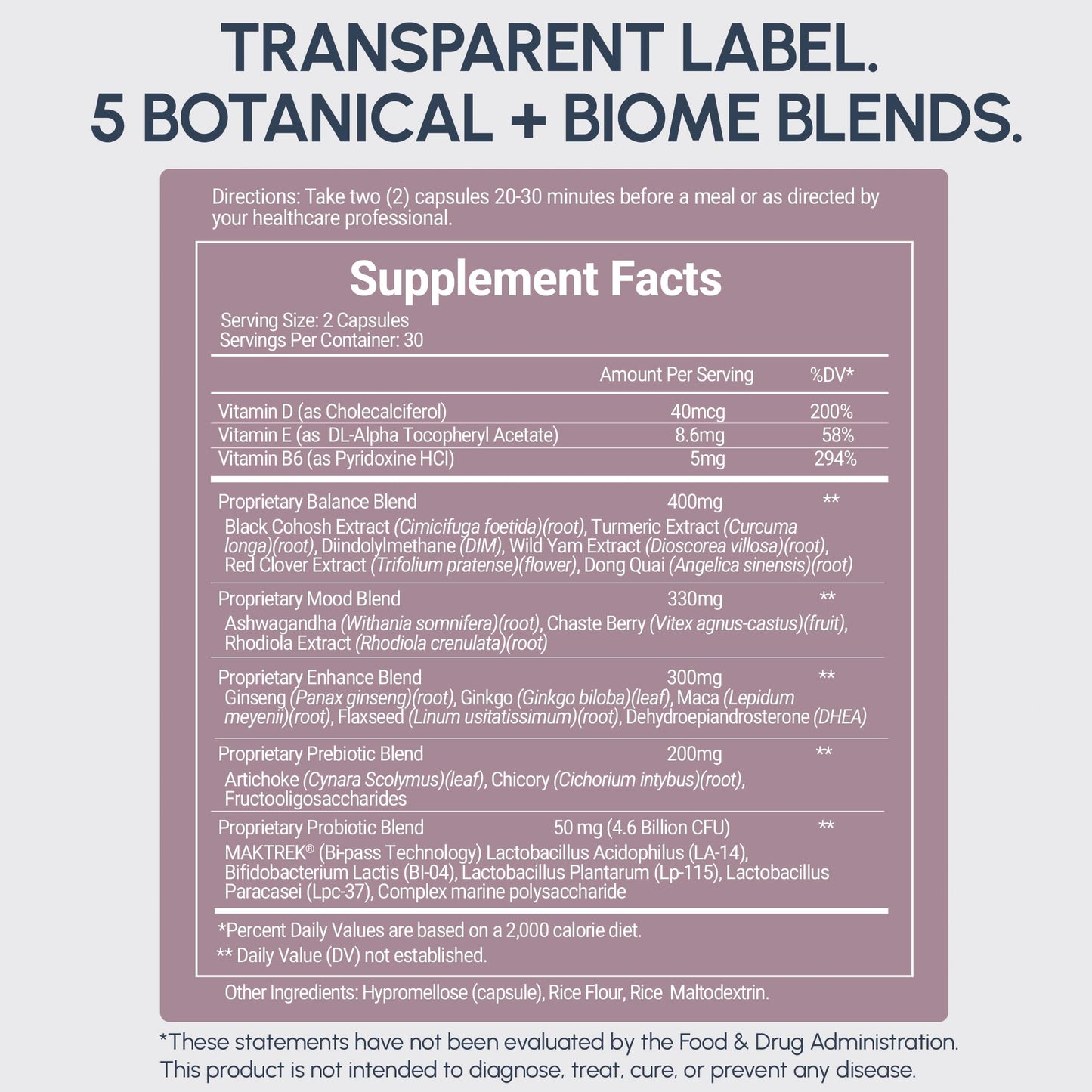 TRANSPARENT LABEL.
5 BOTANICAL + BIOME BLENDS.

Directions: Take two (2) capsules 20-30 minutes before a meal or as directed by your healthcare professional.

Supplement Facts

Serving Size: 2 Capsules
Servings Per Container: 30

| | Amount Per Serving | %DV* |
|---|---|---|
| Vitamin D (as Cholecalciferol) | 40mcg | 200% |
| Vitamin E (as DL-Alpha Tocopheryl Acetate) | 8.6mg | 58% |
| Vitamin B6 (as Pyridoxine HCl) | 5mg | 294% |
| Proprietary Balance Blend | 400mg | ** |
| Black Cohosh Extract (Cimicifuga foetida)(root), Turmeric Extract (Curcuma longa)(root), Diindolylmethane (DIM), Wild Yam Extract (Dioscorea villosa)(root), Red Clover Extract (Trifolium pratense)(flower), Dong Quai (Angelica sinensis)(root) | | |
| Proprietary Mood Blend | 330mg | ** |
| Ashwagandha (Withania somnifera)(root), Chaste Berry (Vitex agnus-castus)(fruit), Rhodiola Extract (Rhodiola crenulata)(root) | | |
| Proprietary Enhance Blend | 300mg | ** |
| Ginseng (Panax ginseng)(root), Ginkgo (Ginkgo biloba)(leaf), Maca (Lepidum meyenii)(root), Flaxseed (Linum usitatissimum)(root), Dehydroepiandrosterone (DHEA) | | |
| Proprietary Prebiotic Blend | 200mg | ** |
| Artichoke (Cynara Scolymus)(leaf), Chicory (Cichorium intybus)(root), Fructooligosaccharides | | |
| Proprietary Probiotic Blend | 50 mg (4.6 Billion CFU) | ** |
| MAKTREK® (Bi-pass Technology) Lactobacillus Acidophilus (LA-14), Bifidobacterium Lactis (BI-04), Lactobacillus Plantarum (Lp-115), Lactobacillus Paracasei (Lpc-37), Complex marine polysaccharide | | |

*Percent Daily Values are based on a 2,000 calorie diet.
** Daily Value (DV) not established.

Other Ingredients: Hypromellose (capsule), Rice Flour, Rice Maltodextrin.

*These statements have not been evaluated by the Food & Drug Administration. This product is not intended to diagnose, treat, cure, or prevent any disease.